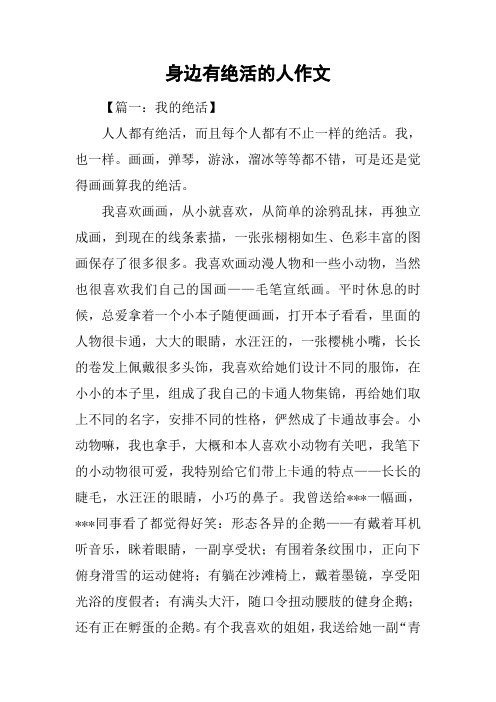 身边有绝活的人作文

【篇一：我的绝活】

人人都有绝活，而且每个人都有不止一样的绝活。我，也一样。画画，弹琴，游泳，溜冰等等都不错，可是还是觉得画画算我的绝活。

我喜欢画画，从小就喜欢，从简单的涂鸦乱抹，再独立成画，到现在的线条素描，一张张栩栩如生、色彩丰富的图画保存了很多很多。我喜欢画动漫人物和一些小动物，当然也很喜欢我们自己的国画——毛笔宣纸画。平时休息的时候，总爱拿着一个小本子随便画画，打开本子看看，里面的人物很卡通，大大的眼睛，水汪汪的，一张樱桃小嘴，长长的卷发上佩戴很多头饰，我喜欢给她们设计不同的服饰，在小小的本子里，组成了我自己的卡通人物集锦，再给她们取上不同的名字，安排不同的性格，俨然成了卡通故事会。小动物嘛，我也拿手，大概和本人喜欢小动物有关吧，我笔下的小动物很可爱，我特别给它们带上卡通的特点——长长的睫毛，水汪汪的眼睛，小巧的鼻子。我曾送给***一幅画，***同事看了都觉得好笑：形态各异的企鹅——有戴着耳机听音乐，眯着眼睛，一副享受状；有围着条纹围巾，正向下俯身滑雪的运动健将；有躺在沙滩椅上，戴着墨镜，享受阳光浴的度假者；有满头大汗，随口令扭动腰肢的健身企鹅；还有正在孵蛋的企鹅。有个我喜欢的姐姐，我送给她一副“青